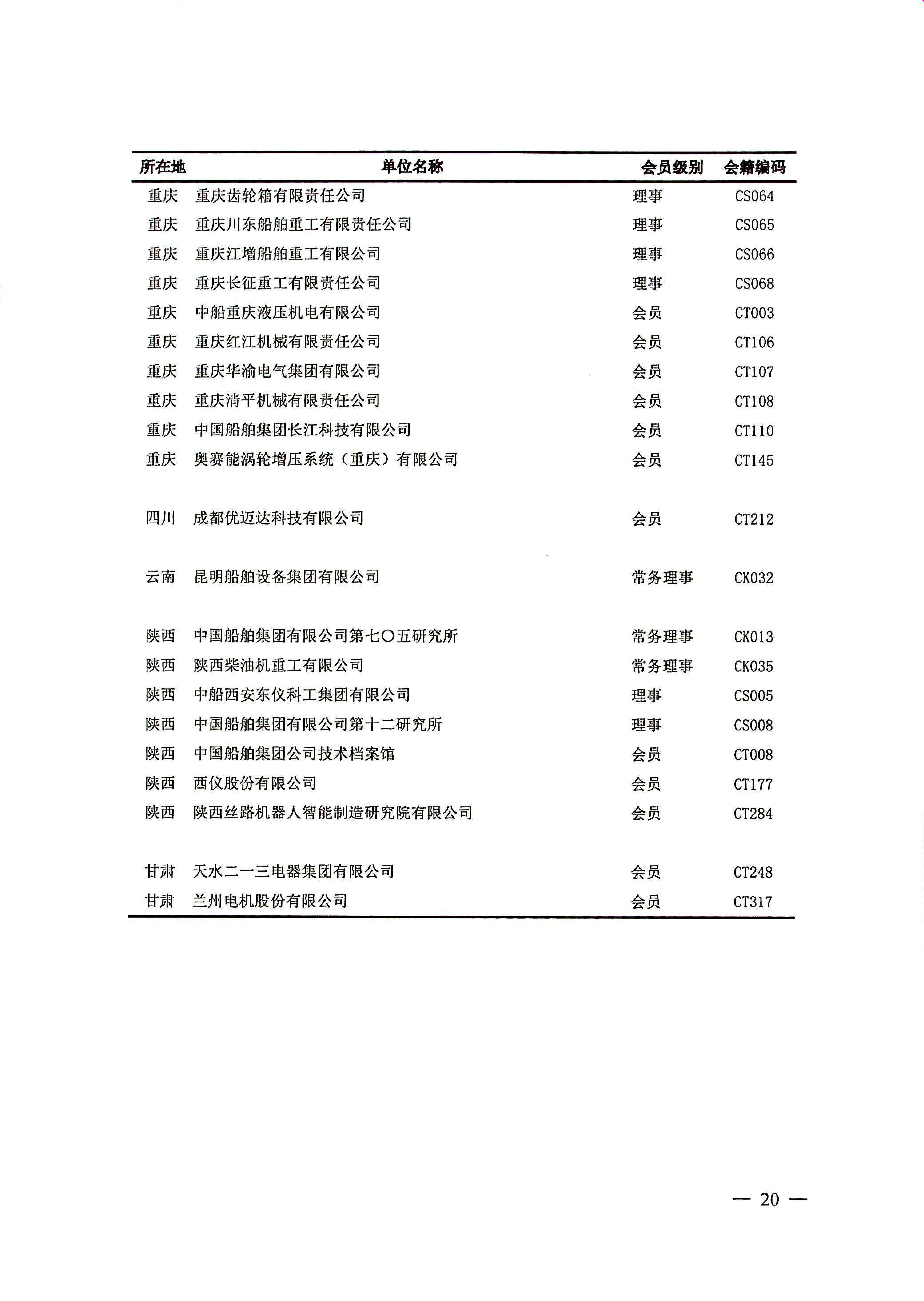 | 所在地 | 单位名称 | 会员级别 | 会籍编码 |
|---|---|---|---|
| 重庆 | 重庆齿轮箱有限责任公司 | 理事 | CS064 |
| 重庆 | 重庆川东船舶重工有限责任公司 | 理事 | CS065 |
| 重庆 | 重庆江增船舶重工有限公司 | 理事 | CS066 |
| 重庆 | 重庆长征重工有限责任公司 | 理事 | CS068 |
| 重庆 | 中船重庆液压机电有限公司 | 会员 | CT003 |
| 重庆 | 重庆红江机械有限责任公司 | 会员 | CT106 |
| 重庆 | 重庆华渝电气集团有限公司 | 会员 | CT107 |
| 重庆 | 重庆清平机械有限责任公司 | 会员 | CT108 |
| 重庆 | 中国船舶集团长江科技有限公司 | 会员 | CT110 |
| 重庆 | 奥赛能涡轮增压系统（重庆）有限公司 | 会员 | CT145 |
| 四川 | 成都优迈达科技有限公司 | 会员 | CT212 |
| 云南 | 昆明船舶设备集团有限公司 | 常务理事 | CK032 |
| 陕西 | 中国船舶集团有限公司第七〇五研究所 | 常务理事 | CK013 |
| 陕西 | 陕西柴油机重工有限公司 | 常务理事 | CK035 |
| 陕西 | 中船西安东仪科工集团有限公司 | 理事 | CS005 |
| 陕西 | 中国船舶集团有限公司第十二研究所 | 理事 | CS008 |
| 陕西 | 中国船舶集团公司技术档案馆 | 会员 | CT008 |
| 陕西 | 西仪股份有限公司 | 会员 | CT177 |
| 陕西 | 陕西丝路机器人智能制造研究院有限公司 | 会员 | CT284 |
| 甘肃 | 天水二一三电器集团有限公司 | 会员 | CT248 |
| 甘肃 | 兰州电机股份有限公司 | 会员 | CT317 |

— 20 —